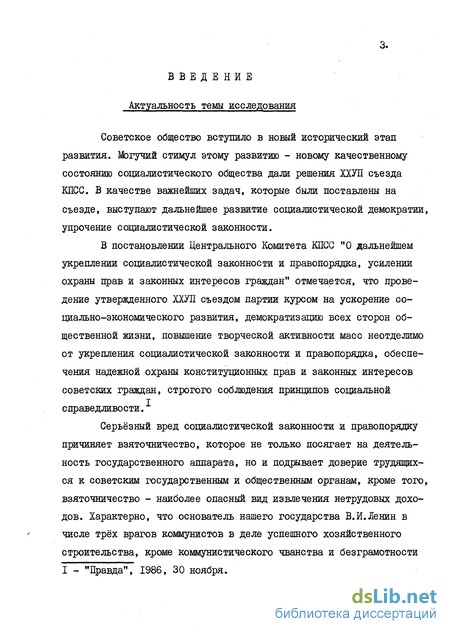 3.

ВВЕДЕНИЕ

Актуальность темы исследования

Советское общество вступило в новый исторический этап развития. Могучий стимул этому развитию - новому качественному состоянию социалистического общества дали решения ХХУП съезда КПСС. В качестве важнейших задач, которые были поставлены на съезде, выступают дальнейшее развитие социалистической демократии, упрочение социалистической законности.

В постановлении Центрального Комитета КПСС "О дальнейшем укреплении социалистической законности и правопорядка, усилении охраны прав и законных интересов граждан" отмечается, что проведение утвержденного ХХУП съездом партии курсом на ускорение социально-экономического развития, демократизацию всех сторон общественной жизни, повышение творческой активности масс неотделимо от укрепления социалистической законности и правопорядка, обеспечения надежной охраны конституционных прав и законных интересов советских граждан, строгого соблюдения принципов социальной справедливости.$^{I}$

Серьёзный вред социалистической законности и правопорядку причиняет взяточничество, которое не только посягает на деятельность государственного аппарата, но и подрывает доверие трудящихся к советским государственным и общественным органам, кроме того, взяточничество - наиболее опасный вид извлечения нетрудовых доходов. Характерно, что основатель нашего государства В.И.Ленин в числе трёх врагов коммунистов в деле успешного хозяйственного строительства, кроме коммунистического чванства и безграмотности

I - "Правда", 1986, 30 ноября.

dsLib.net
библиотека диссертаций